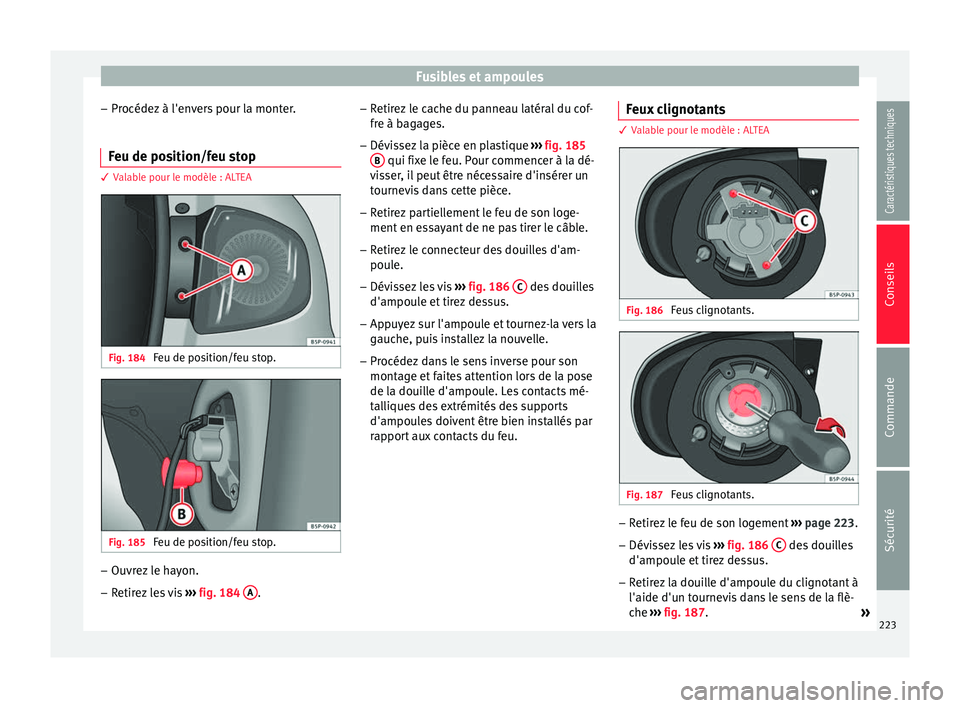 Fusibles et ampoules

– Procédez à l'envers pour la monter.

Feu de position/feu stop

✓ Valable pour le modèle : ALTEA

A

B5P-0941

Fig. 184 Feu de position/feu stop.

B

B5P-0942

Fig. 185 Feu de position/feu stop.

– Ouvrez le hayon.

– Retirez les vis ››› fig. 184 A.

– Retirez le cache du panneau latéral du coffre à bagages.

– Dévissez la pièce en plastique ››› fig. 185 B qui fixe le feu. Pour commencer à la dévisser, il peut être nécessaire d'insérer un tournevis dans cette pièce.

– Retirez partiellement le feu de son logement en essayant de ne pas tirer le câble.

– Retirez le connecteur des douilles d'ampoule.

– Dévissez les vis ››› fig. 186 C des douilles d'ampoule et tirez dessus.

– Appuyez sur l'ampoule et tournez-la vers la gauche, puis installez la nouvelle.

– Procédez dans le sens inverse pour son montage et faites attention lors de la pose de la douille d'ampoule. Les contacts métalliques des extrémités des supports d'ampoules doivent être bien installés par rapport aux contacts du feu.

Feux clignotants

✓ Valable pour le modèle : ALTEA

C

B5P-0943

Fig. 186 Feus clignotants.

B5P-0944

Fig. 187 Feus clignotants.

– Retirez le feu de son logement ››› page 223.

– Dévissez les vis ››› fig. 186 C des douilles d'ampoule et tirez dessus.

– Retirez la douille d'ampoule du clignotant à l'aide d'un tournevis dans le sens de la flèche ››› fig. 187. »

223

Caractéristiques techniques

Conseils

Commande

Sécurité

carmanualsonline.info